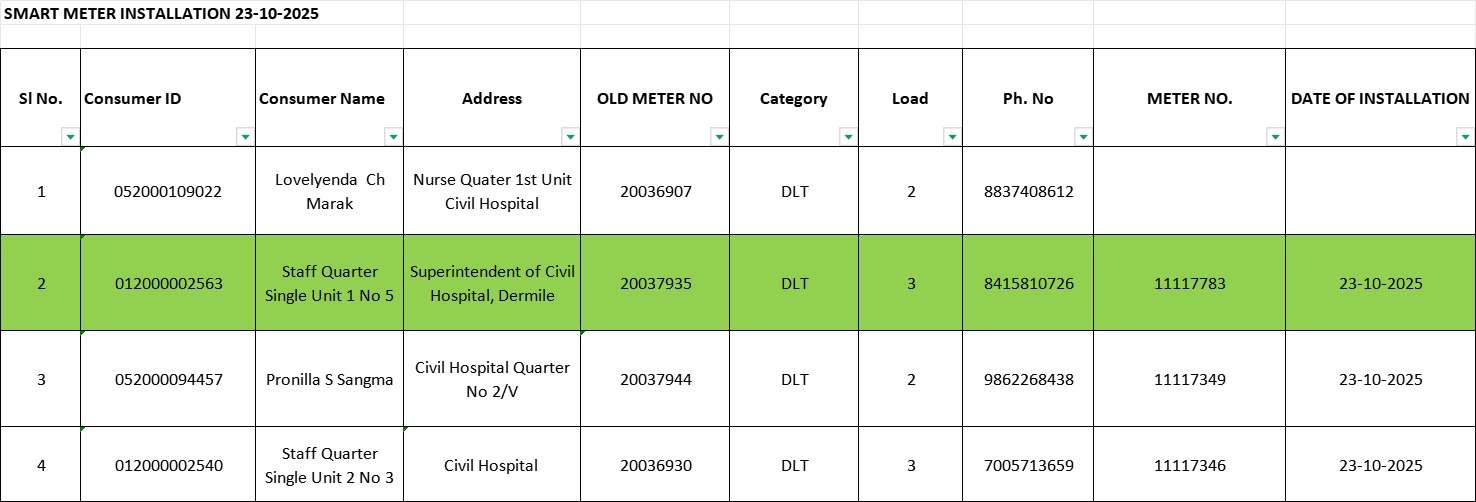 SMART METER INSTALLATION 23-10-2025

| Sl No. | Consumer ID | Consumer Name | Address | OLD METER NO | Category | Load | Ph. No | METER NO. | DATE OF INSTALLATION |
|---|---|---|---|---|---|---|---|---|---|
| 1 | 052000109022 | Lovelyenda Ch Marak | Nurse Quater 1st Unit Civil Hospital | 20036907 | DLT | 2 | 8837408612 | | |
| 2 | 012000002563 | Staff Quarter Single Unit 1 No 5 | Superintendent of Civil Hospital, Dermile | 20037935 | DLT | 3 | 8415810726 | 11117783 | 23-10-2025 |
| 3 | 052000094457 | Pronilla S Sangma | Civil Hospital Quarter No 2/V | 20037944 | DLT | 2 | 9862268438 | 11117349 | 23-10-2025 |
| 4 | 012000002540 | Staff Quarter Single Unit 2 No 3 | Civil Hospital | 20036930 | DLT | 3 | 7005713659 | 11117346 | 23-10-2025 |